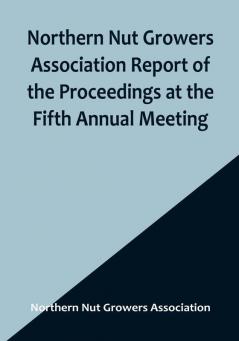 Northern Nut Growers Association Report of the Proceedings at the Fifth Annual Meeting

Northern Nut Growers Association